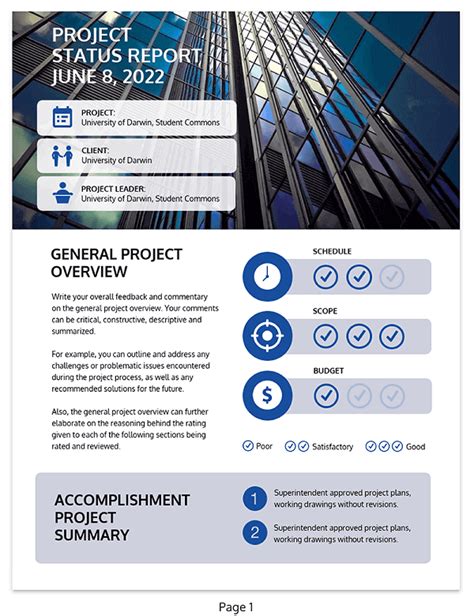 PROJECT
STATUS REPORT
JUNE 8, 2022

PROJECT:
University of Darwin, Student Commons

CLIENT:
University of Darwin

PROJECT LEADER:
University of Darwin, Student Commons

GENERAL PROJECT OVERVIEW

Write your overall feedback and commentary on the general project overview. Your comments can be critical, constructive, descriptive and summarized.

For example, you can outline and address any challenges or problematic issues encountered during the project process, as well as any recommended solutions for the future.

Also, the general project overview can further elaborate on the reasoning behind the rating given to each of the following sections being rated and reviewed.

SCHEDULE

SCOPE

BUDGET

Poor Satisfactory Good

ACCOMPLISHMENT
PROJECT
SUMMARY

1 Superintendent approved project plans, working drawings without revisions.

2 Superintendent approved project plans, working drawings without revisions.

Page 1